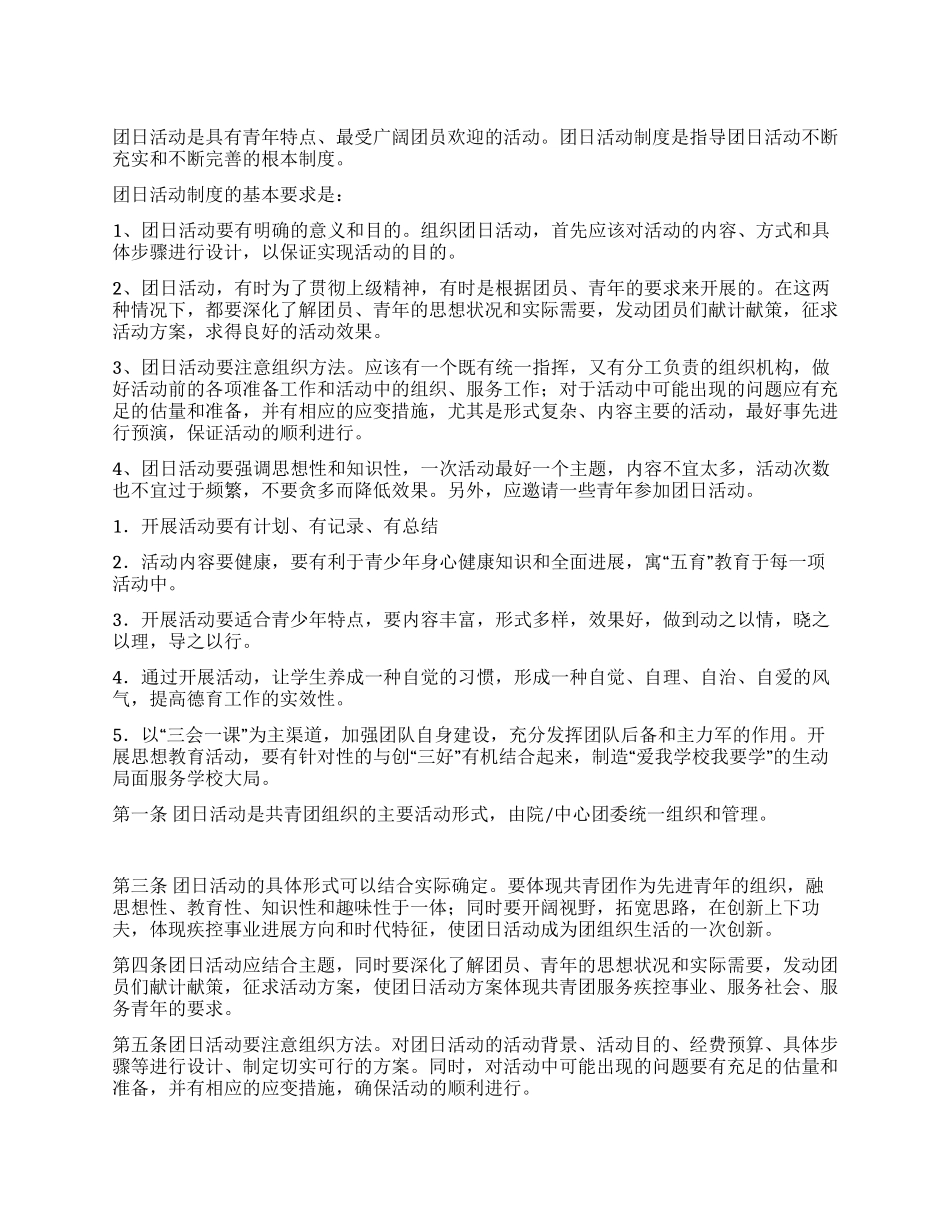 团日活动是具有青年特点、最受广阔团员欢迎的活动。团日活动制度是指导团日活动不断充实和不断完善的根本制度。

团日活动制度的基本要求是：

1、团日活动要有明确的意义和目的。组织团日活动，首先应该对活动的内容、方式和具体步骤进行设计，以保证实现活动的目的。

2、团日活动，有时为了贯彻上级精神，有时是根据团员、青年的要求来开展的。在这两种情况下，都要深化了解团员、青年的思想状况和实际需要，发动团员们献计献策，征求活动方案，求得良好的活动效果。

3、团日活动要注意组织方法。应该有一个既有统一指挥，又有分工负责的组织机构，做好活动前的各项准备工作和活动中的组织、服务工作；对于活动中可能出现的问题应有充足的估量和准备，并有相应的应变措施，尤其是形式复杂、内容主要的活动，最好事先进行预演，保证活动的顺利进行。

4、团日活动要强调思想性和知识性，一次活动最好一个主题，内容不宜太多，活动次数也不宜过于频繁，不要贪多而降低效果。另外，应邀请一些青年参加团日活动。

1．开展活动要有计划、有记录、有总结

2．活动内容要健康，要有利于青少年身心健康知识和全面进展，寓“五育”教育于每一项活动中。

3．开展活动要适合青少年特点，要内容丰富，形式多样，效果好，做到动之以情，晓之以理，导之以行。

4．通过开展活动，让学生养成一种自觉的习惯，形成一种自觉、自理、自治、自爱的风气，提高德育工作的实效性。

5．以“三会一课”为主渠道，加强团队自身建设，充分发挥团队后备和主力军的作用。开展思想教育活动，要有针对性的与创“三好”有机结合起来，制造“爱我学校我要学”的生动局面服务学校大局。

第一条 团日活动是共青团组织的主要活动形式，由院/中心团委统一组织和管理。

第三条 团日活动的具体形式可以结合实际确定。要体现共青团作为先进青年的组织，融思想性、教育性、知识性和趣味性于一体；同时要开阔视野，拓宽思路，在创新上下功夫，体现疾控事业进展方向和时代特征，使团日活动成为团组织生活的一次创新。

第四条团日活动应结合主题，同时要深化了解团员、青年的思想状况和实际需要，发动团员们献计献策，征求活动方案，使团日活动方案体现共青团服务疾控事业、服务社会、服务青年的要求。

第五条团日活动要注意组织方法。对团日活动的活动背景、活动目的、经费预算、具体步骤等进行设计、制定切实可行的方案。同时，对活动中可能出现的问题要有充足的估量和准备，并有相应的应变措施，确保活动的顺利进行。